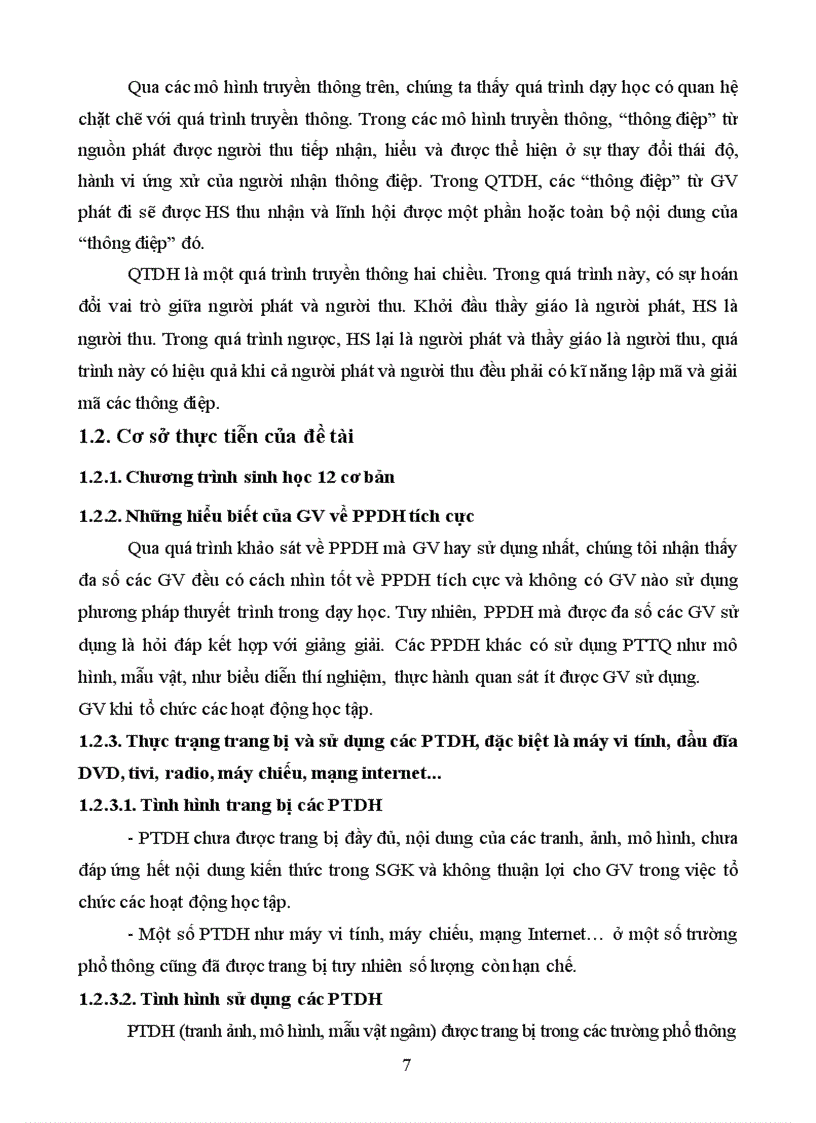 Qua các mô hình truyền thông trên, chúng ta thấy quá trình dạy học có quan hệ chặt chẽ với quá trình truyền thông. Trong các mô hình truyền thông, “thông điệp” từ nguồn phát được người thu tiếp nhận, hiểu và được thể hiện ở sự thay đổi thái độ, hành vi ứng xử của người nhận thông điệp. Trong QTDH, các “thông điệp” từ GV phát đi sẽ được HS thu nhận và lĩnh hội được một phần hoặc toàn bộ nội dung của “thông điệp” đó.

QTDH là một quá trình truyền thông hai chiều. Trong quá trình này, có sự hoán đổi vai trò giữa người phát và người thu. Khởi đầu thầy giáo là người phát, HS là người thu. Trong quá trình ngược, HS lại là người phát và thầy giáo là người thu, quá trình này có hiệu quả khi cả người phát và người thu đều phải có kĩ năng lập mã và giải mã các thông điệp.

1.2. Cơ sở thực tiễn của đề tài

1.2.1. Chương trình sinh học 12 cơ bản

1.2.2. Những hiểu biết của GV về PPDH tích cực

Qua quá trình khảo sát về PPDH mà GV hay sử dụng nhất, chúng tôi nhận thấy đa số các GV đều có cách nhìn tốt về PPDH tích cực và không có GV nào sử dụng phương pháp thuyết trình trong dạy học. Tuy nhiên, PPDH mà được đa số các GV sử dụng là hỏi đáp kết hợp với giảng giải. Các PPDH khác có sử dụng PTTQ như mô hình, mẫu vật, như biểu diễn thí nghiệm, thực hành quan sát ít được GV sử dụng.
GV khi tổ chức các hoạt động học tập.

1.2.3. Thực trạng trang bị và sử dụng các PTDH, đặc biệt là máy vi tính, đầu đĩa DVD, tivi, radio, máy chiếu, mạng internet...

1.2.3.1. Tình hình trang bị các PTDH

- PTDH chưa được trang bị đầy đủ, nội dung của các tranh, ảnh, mô hình, chưa đáp ứng hết nội dung kiến thức trong SGK và không thuận lợi cho GV trong việc tổ chức các hoạt động học tập.

- Một số PTDH như máy vi tính, máy chiếu, mạng Internet… ở một số trường phổ thông cũng đã được trang bị tuy nhiên số lượng còn hạn chế.

1.2.3.2. Tình hình sử dụng các PTDH

PTDH (tranh ảnh, mô hình, mẫu vật ngâm) được trang bị trong các trường phổ thông

7